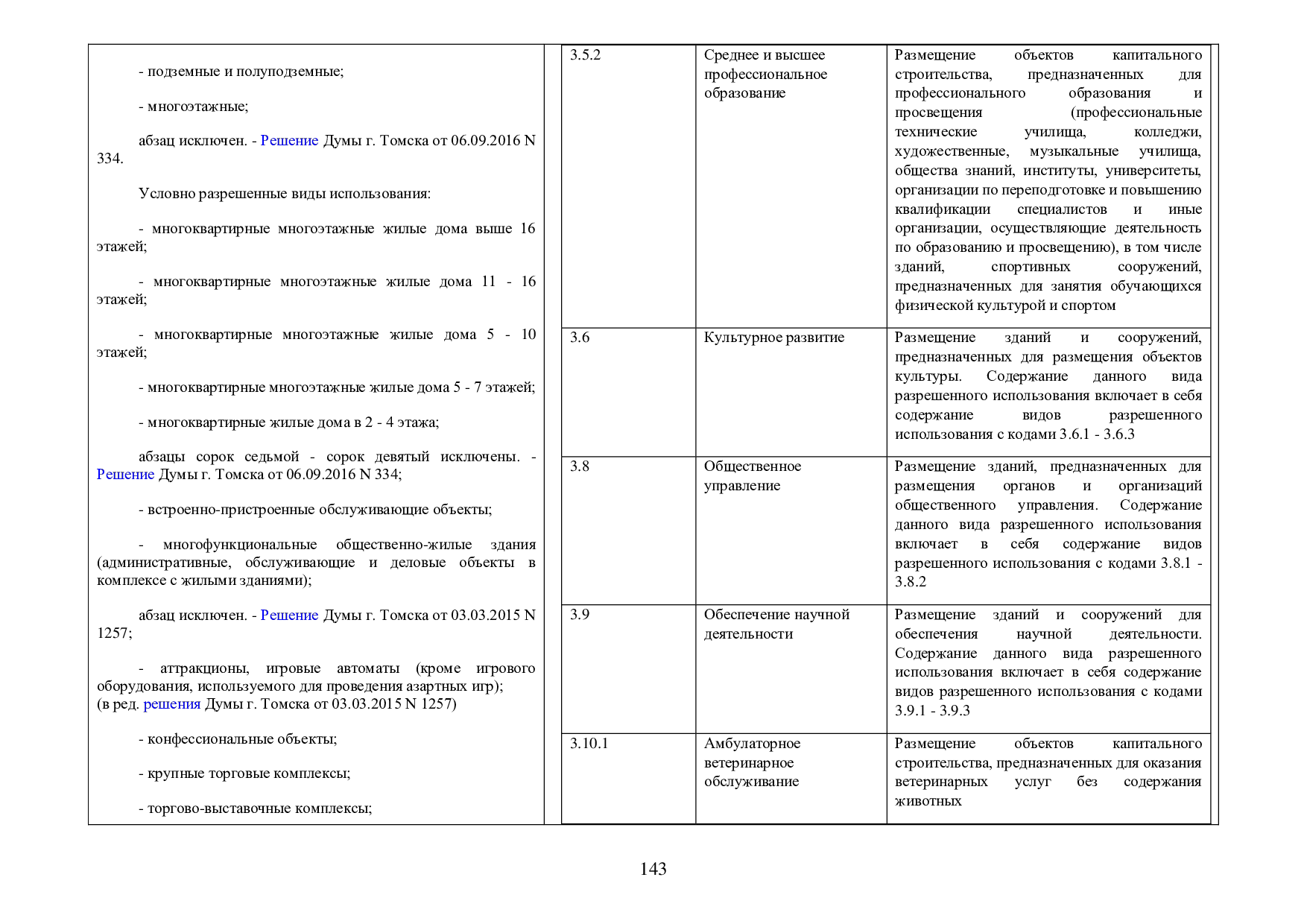 - подземные и полуподземные;

- многоэтажные;

абзац исключен. - Решение Думы г. Томска от 06.09.2016 N 334.

Условно разрешенные виды использования:

- многоквартирные многоэтажные жилые дома выше 16 этажей;

- многоквартирные многоэтажные жилые дома 11 - 16 этажей;

- многоквартирные многоэтажные жилые дома 5 - 10 этажей;

- многоквартирные многоэтажные жилые дома 5 - 7 этажей;

- многоквартирные жилые дома в 2 - 4 этажа;

абзацы сорок седьмой - сорок девятый исключены. - Решение Думы г. Томска от 06.09.2016 N 334;

- встроенно-пристроенные обслуживающие объекты;

- многофункциональные общественно-жилые здания (административные, обслуживающие и деловые объекты в комплексе с жилыми зданиями);

абзац исключен. - Решение Думы г. Томска от 03.03.2015 N 1257;

- аттракционы, игровые автоматы (кроме игрового оборудования, используемого для проведения азартных игр);
(в ред. решения Думы г. Томска от 03.03.2015 N 1257)

- конфессиональные объекты;

- крупные торговые комплексы;

- торгово-выставочные комплексы;

| 3.5.2 | Среднее и высшее профессиональное образование | Размещение объектов капитального строительства, предназначенных для профессионального образования и просвещения (профессиональные технические училища, колледжи, художественные, музыкальные училища, общества знаний, институты, университеты, организации по переподготовке и повышению квалификации специалистов и иные организации, осуществляющие деятельность по образованию и просвещению), в том числе зданий, спортивных сооружений, предназначенных для занятия обучающихся физической культурой и спортом |
|---|---|---|
| 3.6 | Культурное развитие | Размещение зданий и сооружений, предназначенных для размещения объектов культуры. Содержание данного вида разрешенного использования включает в себя содержание видов разрешенного использования с кодами 3.6.1 - 3.6.3 |
| 3.8 | Общественное управление | Размещение зданий, предназначенных для размещения органов и организаций общественного управления. Содержание данного вида разрешенного использования включает в себя содержание видов разрешенного использования с кодами 3.8.1 - 3.8.2 |
| 3.9 | Обеспечение научной деятельности | Размещение зданий и сооружений для обеспечения научной деятельности. Содержание данного вида разрешенного использования включает в себя содержание видов разрешенного использования с кодами 3.9.1 - 3.9.3 |
| 3.10.1 | Амбулаторное ветеринарное обслуживание | Размещение объектов капитального строительства, предназначенных для оказания ветеринарных услуг без содержания животных |

143